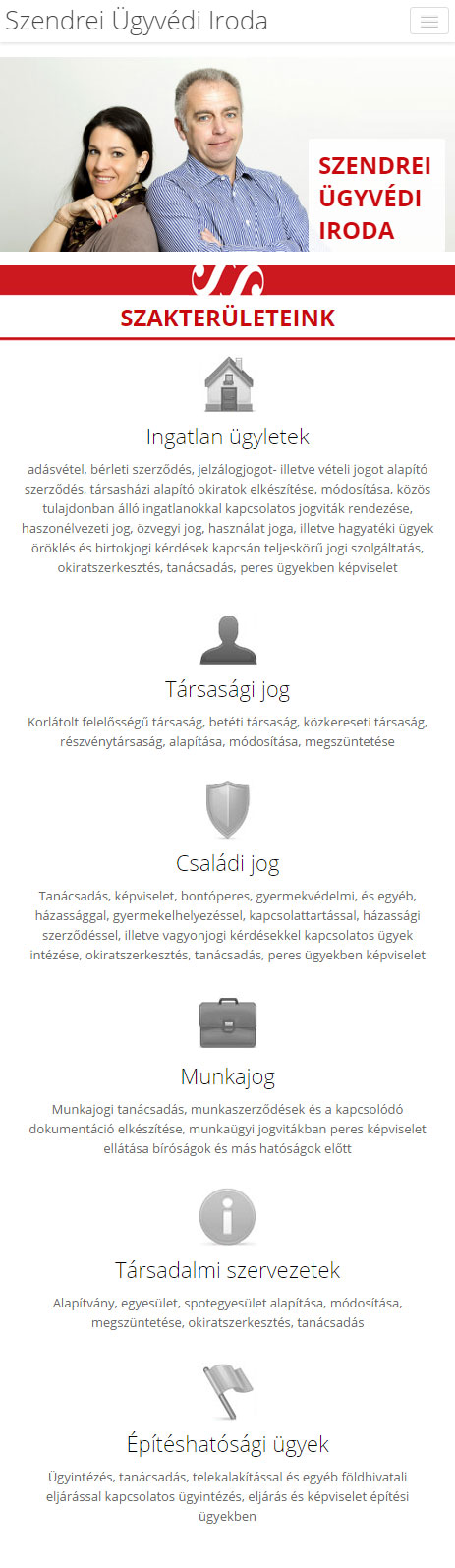 Szendrei Ügyvédi Iroda

SZENDREI ÜGYVÉDI IRODA

SZAKTERÜLETEINK

Ingatlan ügyletek

adásvétel, bérleti szerződés, jelzálogjogot- illetve vételi jogot alapító szerződés, társasházi alapító okiratok elkészítése, módosítása, közös tulajdonban álló ingatlanokkal kapcsolatos jogviták rendezése, haszonélvezeti jog, özvegyi jog, használat joga, illetve hagyatéki ügyek öröklés és birtokjogi kérdések kapcsán teljeskörű jogi szolgáltatás, okiratszerkesztés, tanácsadás, peres ügyekben képviselet

Társasági jog

Korlátolt felelősségű társaság, betéti társaság, közkereseti társaság, részvénytársaság, alapítása, módosítása, megszüntetése

Családi jog

Tanácsadás, képviselet, bontóperes, gyermekvédelmi, és egyéb, házassággal, gyermekelhelyezéssel, kapcsolattartással, házassági szerződéssel, illetve vagyonjogi kérdésekkel kapcsolatos ügyek intézése, okiratszerkesztés, tanácsadás, peres ügyekben képviselet

Munkajog

Munkajogi tanácsadás, munkaszerződések és a kapcsolódó dokumentáció elkészítése, munkaügyi jogvitákban peres képviselet ellátása bíróságok és más hatóságok előtt

Társadalmi szervezetek

Alapítvány, egyesület, spotegyesület alapítása, módosítása, megszüntetése, okiratszerkesztés, tanácsadás

Építéshatósági ügyek

Ügyintézés, tanácsadás, telekalakítással és egyéb földhivatali eljárással kapcsolatos ügyintézés, eljárás és képviselet építési ügyekben